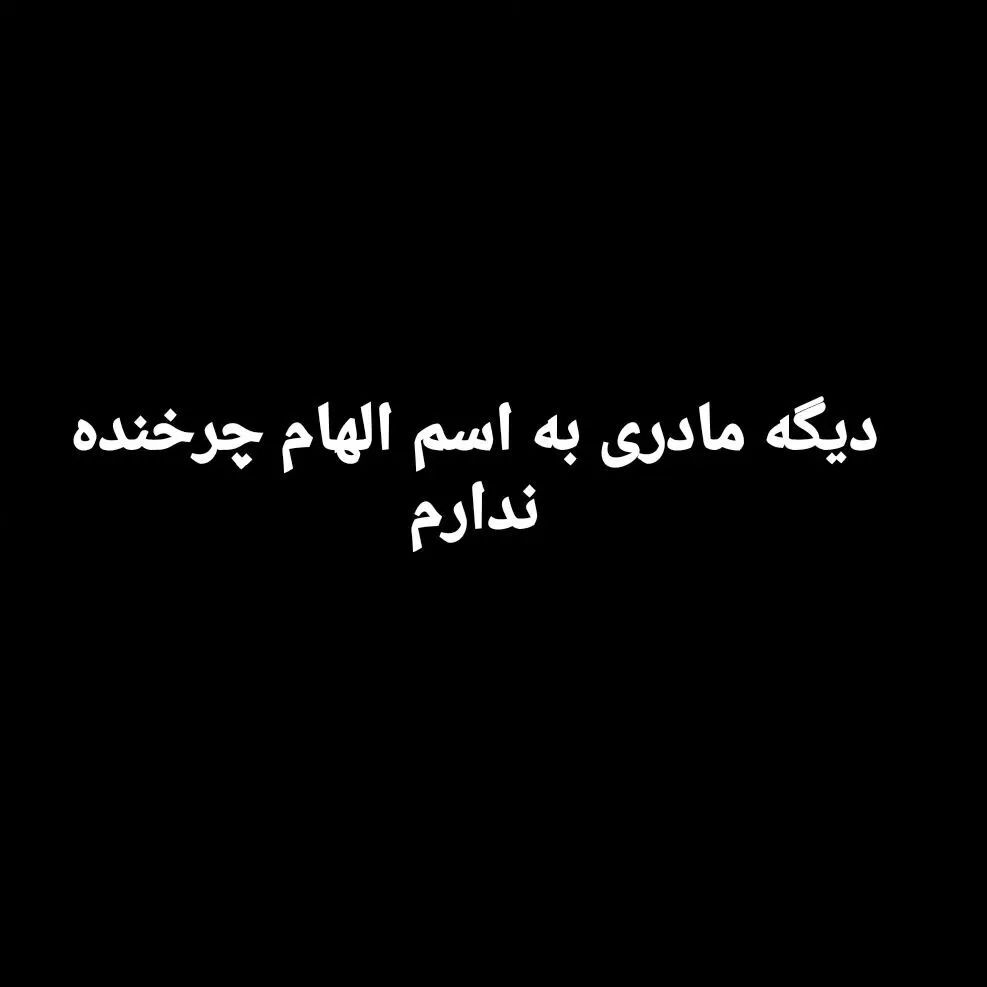 دیگه مادری به اسم الهام چرخنده ندارم